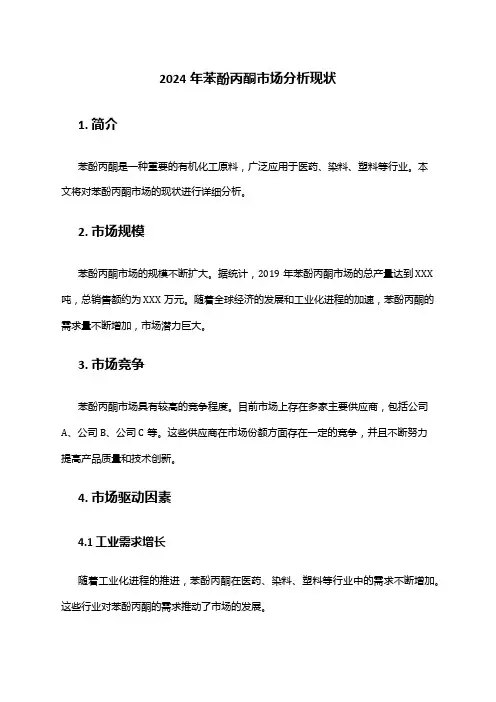 2024 年苯酚丙酮市场分析现状

1. 简介

苯酚丙酮是一种重要的有机化工原料，广泛应用于医药、染料、塑料等行业。本文将对苯酚丙酮市场的现状进行详细分析。

2. 市场规模

苯酚丙酮市场的规模不断扩大。据统计，2019 年苯酚丙酮市场的总产量达到 XXX 吨，总销售额约为 XXX 万元。随着全球经济的发展和工业化进程的加速，苯酚丙酮的需求量不断增加，市场潜力巨大。

3. 市场竞争

苯酚丙酮市场具有较高的竞争程度。目前市场上存在多家主要供应商，包括公司 A、公司 B、公司 C 等。这些供应商在市场份额方面存在一定的竞争，并且不断努力提高产品质量和技术创新。

4. 市场驱动因素

4.1 工业需求增长

随着工业化进程的推进，苯酚丙酮在医药、染料、塑料等行业中的需求不断增加。这些行业对苯酚丙酮的需求推动了市场的发展。